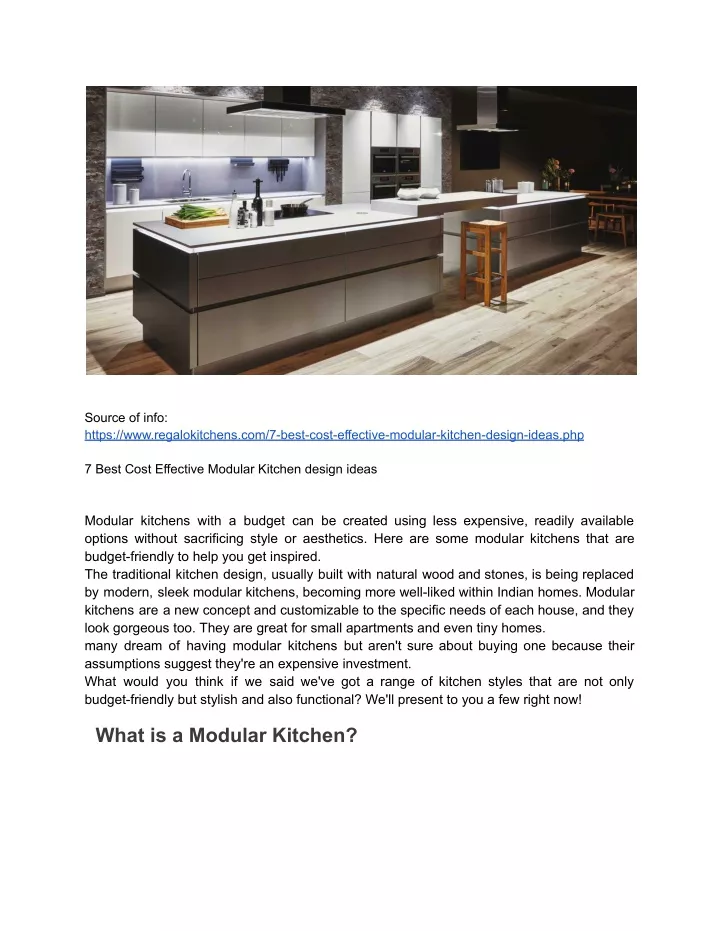 Source of info:
https://www.regalokitchens.com/7-best-cost-effective-modular-kitchen-design-ideas.php

7 Best Cost Effective Modular Kitchen design ideas

Modular kitchens with a budget can be created using less expensive, readily available options without sacrificing style or aesthetics. Here are some modular kitchens that are budget-friendly to help you get inspired.

The traditional kitchen design, usually built with natural wood and stones, is being replaced by modern, sleek modular kitchens, becoming more well-liked within Indian homes. Modular kitchens are a new concept and customizable to the specific needs of each house, and they look gorgeous too. They are great for small apartments and even tiny homes.

many dream of having modular kitchens but aren't sure about buying one because their assumptions suggest they're an expensive investment.

What would you think if we said we've got a range of kitchen styles that are not only budget-friendly but stylish and also functional? We'll present to you a few right now!

What is a Modular Kitchen?